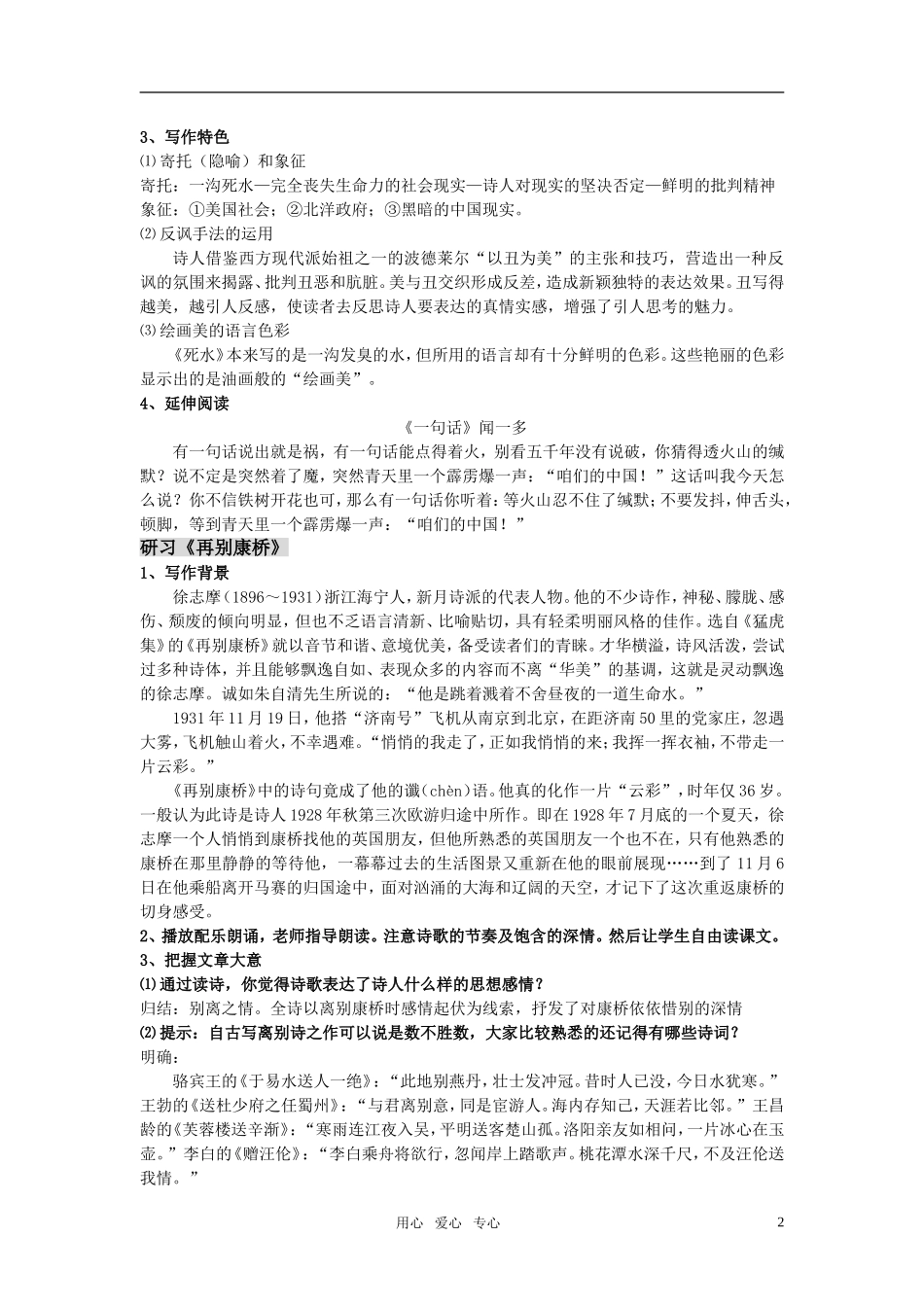 3、写作特色

⑴寄托（隐喻）和象征

寄托：一沟死水—完全丧失生命力的社会现实—诗人对现实的坚决否定—鲜明的批判精神

象征：①美国社会；②北洋政府；③黑暗的中国现实。

⑵反讽手法的运用

诗人借鉴西方现代派始祖之一的波德莱尔“以丑为美”的主张和技巧，营造出一种反讽的氛围来揭露、批判丑恶和肮脏。美与丑交织形成反差，造成新颖独特的表达效果。丑写得越美，越引人反感，使读者去反思诗人要表达的真情实感，增强了引人思考的魅力。

⑶绘画美的语言色彩

《死水》本来写的是一沟发臭的水，但所用的语言却有十分鲜明的色彩。这些艳丽的色彩显示出的是油画般的“绘画美”。

4、延伸阅读

《一句话》闻一多

有一句话说出就是祸，有一句话能点得着火，别看五千年没有说破，你猜得透火山的缄默？说不定是突然着了魔，突然青天里一个霹雳爆一声：“咱们的中国！”这话叫我今天怎么说？你不信铁树开花也可，那么有一句话你听着：等火山忍不住了缄默；不要发抖，伸舌头，顿脚，等到青天里一个霹雳爆一声：“咱们的中国！”

研习《再别康桥》

1、写作背景

徐志摩（1896～1931）浙江海宁人，新月诗派的代表人物。他的不少诗作，神秘、朦胧、感伤、颓废的倾向明显，但也不乏语言清新、比喻贴切，具有轻柔明丽风格的佳作。选自《猛虎集》的《再别康桥》就以音节和谐、意境优美，备受读者们的青睐。才华横溢，诗风活泼，尝试过多种诗体，并且能够飘逸自如、表现众多的内容而不离“华美”的基调，这就是灵动飘逸的徐志摩。诚如朱自清先生所说的：“他是跳着溅着不舍昼夜的一道生命水。”

1931年11月19日，他搭“济南号”飞机从南京到北京，在距济南50里的党家庄，忽遇大雾，飞机触山着火，不幸遇难。“悄悄的我走了，正如我悄悄的来；我挥一挥衣袖，不带走一片云彩。”

《再别康桥》中的诗句竟成了他的谶（chèn）语。他真的化作一片“云彩”，时年仅36岁。一般认为此诗是诗人1928年秋第三次欧游归途中所作。即在1928年7月底的一个夏天，徐志摩一个人悄悄到康桥找他的英国朋友，但他所熟悉的英国朋友一个也不在，只有他熟悉的康桥在那里静静的等待他，一幕幕过去的生活图景又重新在他的眼前展现……到了11月6日在他乘船离开马赛的归国途中，面对汹涌的大海和辽阔的天空，才记下了这次重返康桥的切身感受。

2、播放配乐朗诵，老师指导朗读。注意诗歌的节奏及饱含的深情。然后让学生自由读课文。

3、把握文章大意

⑴通过读诗，你觉得诗歌表达了诗人什么样的思想感情？

归结：别离之情。全诗以离别康桥时感情起伏为线索，抒发了对康桥依依惜别的深情

⑵提示：自古写离别诗之作可以说是数不胜数，大家比较熟悉的还记得有哪些诗词？

明确：

骆宾王的《于易水送人一绝》：“此地别燕丹，壮士发冲冠。昔时人已没，今日水犹寒。”王勃的《送杜少府之任蜀州》：“与君离别意，同是宦游人。海内存知己，天涯若比邻。”王昌龄的《芙蓉楼送辛渐》：“寒雨连江夜入吴，平明送客楚山孤。洛阳亲友如相问，一片冰心在玉壶。”李白的《赠汪伦》：“李白乘舟将欲行，忽闻岸上踏歌声。桃花潭水深千尺，不及汪伦送我情。”

用心 爱心 专心 2